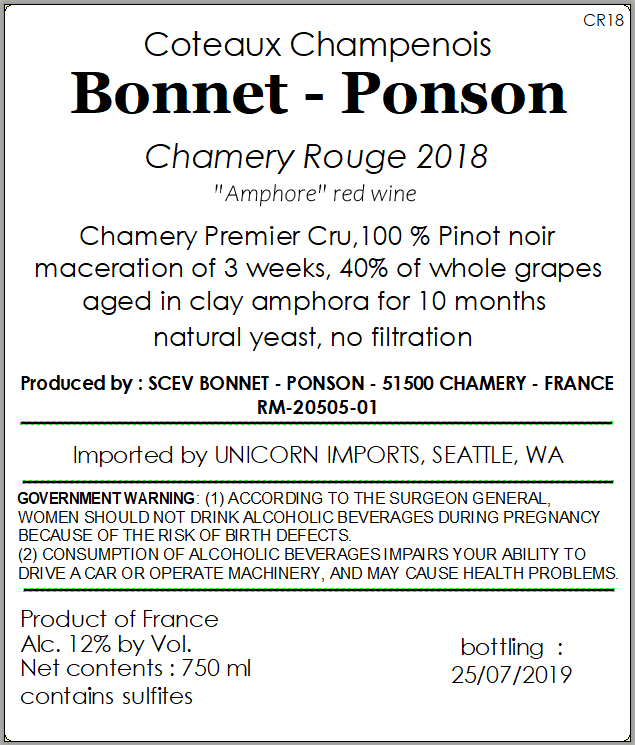 CR18

Coteaux Champenois

Bonnet - Ponson

Chamery Rouge 2018

"Amphore" red wine

Chamery Premier Cru,100 % Pinot noir
maceration of 3 weeks, 40% of whole grapes
aged in clay amphora for 10 months
natural yeast, no filtration

Produced by : SCEV BONNET - PONSON - 51500 CHAMERY - FRANCE
RM-20505-01

Imported by UNICORN IMPORTS, SEATTLE, WA

GOVERNMENT WARNING: (1) ACCORDING TO THE SURGEON GENERAL, WOMEN SHOULD NOT DRINK ALCOHOLIC BEVERAGES DURING PREGNANCY BECAUSE OF THE RISK OF BIRTH DEFECTS.
(2) CONSUMPTION OF ALCOHOLIC BEVERAGES IMPAIRS YOUR ABILITY TO DRIVE A CAR OR OPERATE MACHINERY, AND MAY CAUSE HEALTH PROBLEMS.

Product of France
Alc. 12% by Vol.
Net contents : 750 ml
contains sulfites

bottling :
25/07/2019